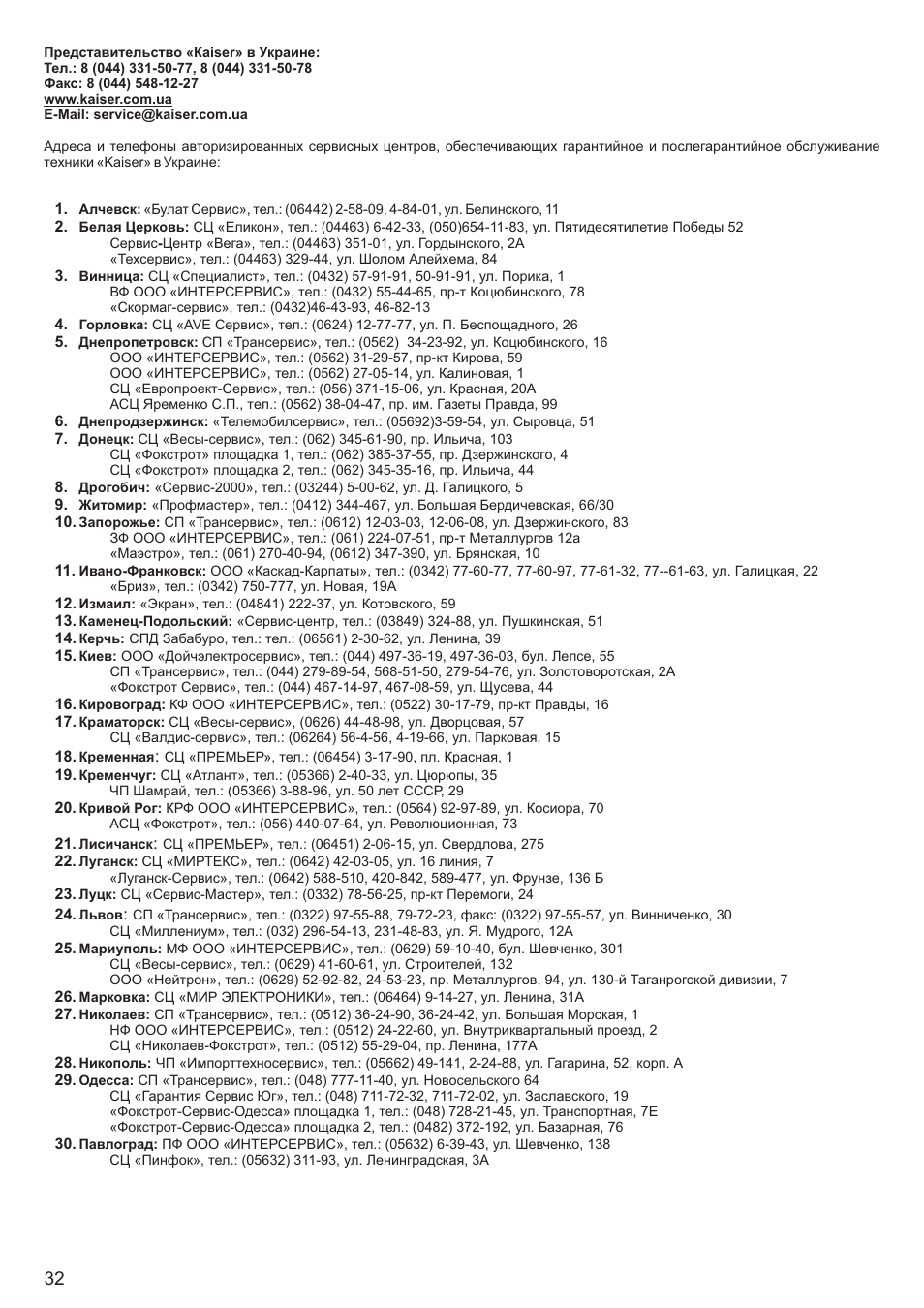 Представительство «Kaiser» в Украине:
Тел.: 8 (044) 331-50-77, 8 (044) 331-50-78
Факс: 8 (044) 548-12-27
www.kaiser.com.ua
E-Mail: service@kaiser.com.ua

Адреса и телефоны авторизированных сервисных центров, обеспечивающих гарантийное и послегарантийное обслуживание техники «Kaiser» в Украине:

1. Алчевск: «Булат Сервис», тел.: (06442) 2-58-09, 4-84-01, ул. Белинского, 11
2. Белая Церковь: СЦ «Еликон», тел.: (04463) 6-42-33, (050)654-11-83, ул. Пятидесятилетие Победы 52
Сервис-Центр «Вега», тел.: (04463) 351-01, ул. Гордынского, 2А
«Техсервис», тел.: (04463) 329-44, ул. Шолом Алейхема, 84
3. Винница: СЦ «Специалист», тел.: (0432) 57-91-91, 50-91-91, ул. Порика, 1
ВФ ООО «ИНТЕРСЕРВИС», тел.: (0432) 55-44-65, пр-т Коцюбинского, 78
«Скормаг-сервис», тел.: (0432)46-43-93, 46-82-13
4. Горловка: СЦ «AVE Сервис», тел.: (0624) 12-77-77, ул. П. Беспощадного, 26
5. Днепропетровск: СП «Трансервис», тел.: (0562) 34-23-92, ул. Коцюбинского, 16
ООО «ИНТЕРСЕРВИС», тел.: (0562) 31-29-57, пр-кт Кирова, 59
ООО «ИНТЕРСЕРВИС», тел.: (0562) 27-05-14, ул. Калиновая, 1
СЦ «Европроект-Сервис», тел.: (056) 371-15-06, ул. Красная, 20А
АСЦ Яременко С.П., тел.: (0562) 38-04-47, пр. им. Газеты Правда, 99
6. Днепродзержинск: «Телемобилсервис», тел.: (05692)3-59-54, ул. Сыровца, 51
7. Донецк: СЦ «Весы-сервис», тел.: (062) 345-61-90, пр. Ильича, 103
СЦ «Фокстрот» площадка 1, тел.: (062) 385-37-55, пр. Дзержинского, 4
СЦ «Фокстрот» площадка 2, тел.: (062) 345-35-16, пр. Ильича, 44
8. Дрогобич: «Сервис-2000», тел.: (03244) 5-00-62, ул. Д. Галицкого, 5
9. Житомир: «Профмастер», тел.: (0412) 344-467, ул. Большая Бердичевская, 66/30
10. Запорожье: СП «Трансервис», тел.: (0612) 12-03-03, 12-06-08, ул. Дзержинского, 83
ЗФ ООО «ИНТЕРСЕРВИС», тел.: (061) 224-07-51, пр-т Металлургов 12а
«Маэстро», тел.: (061) 270-40-94, (0612) 347-390, ул. Брянская, 10
11. Ивано-Франковск: ООО «Каскад-Карпаты», тел.: (0342) 77-60-77, 77-60-97, 77-61-32, 77--61-63, ул. Галицкая, 22
«Бриз», тел.: (0342) 750-777, ул. Новая, 19А
12. Измаил: «Экран», тел.: (04841) 222-37, ул. Котовского, 59
13. Каменец-Подольский: «Сервис-центр, тел.: (03849) 324-88, ул. Пушкинская, 51
14. Керчь: СПД Забабуро, тел.: тел.: (06561) 2-30-62, ул. Ленина, 39
15. Киев: ООО «Дойчэлектросервис», тел.: (044) 497-36-19, 497-36-03, бул. Лепсе, 55
СП «Трансервис», тел.: (044) 279-89-54, 568-51-50, 279-54-76, ул. Золотоворотская, 2А
«Фокстрот Сервис», тел.: (044) 467-14-97, 467-08-59, ул. Щусева, 44
16. Кировоград: КФ ООО «ИНТЕРСЕРВИС», тел.: (0522) 30-17-79, пр-кт Правды, 16
17. Краматорск: СЦ «Весы-сервис», (0626) 44-48-98, ул. Дворцовая, 57
СЦ «Валдис-сервис», тел.: (06264) 56-4-56, 4-19-66, ул. Парковая, 15
18. Кременная: СЦ «ПРЕМЬЕР», тел.: (06454) 3-17-90, пл. Красная, 1
19. Кременчуг: СЦ «Атлант», тел.: (05366) 2-40-33, ул. Цюрюпы, 35
ЧП Шамрай, тел.: (05366) 3-88-96, ул. 50 лет СССР, 29
20. Кривой Рог: КРФ ООО «ИНТЕРСЕРВИС», тел.: (0564) 92-97-89, ул. Косиора, 70
АСЦ «Фокстрот», тел.: (056) 440-07-64, ул. Революционная, 73
21. Лисичанск: СЦ «ПРЕМЬЕР», тел.: (06451) 2-06-15, ул. Свердлова, 275
22. Луганск: СЦ «МИРТЕКС», тел.: (0642) 42-03-05, ул. 16 линия, 7
«Луганск-Сервис», тел.: (0642) 588-510, 420-842, 589-477, ул. Фрунзе, 136 Б
23. Луцк: СЦ «Сервис-Мастер», тел.: (0332) 78-56-25, пр-кт Перемоги, 24
24. Львов: СП «Трансервис», тел.: (0322) 97-55-88, 79-72-23, факс: (0322) 97-55-57, ул. Винниченко, 30
СЦ «Миллениум», тел.: (032) 296-54-13, 231-48-83, ул. Я. Мудрого, 12А
25. Мариуполь: МФ ООО «ИНТЕРСЕРВИС», тел.: (0629) 59-10-40, бул. Шевченко, 301
СЦ «Весы-сервис», тел.: (0629) 41-60-61, ул. Строителей, 132
ООО «Нейтрон», тел.: (0629) 52-92-82, 24-53-23, пр. Металлургов, 94, ул. 130-й Таганрогской дивизии, 7
26. Марковка: СЦ «МИР ЭЛЕКТРОНИКИ», тел.: (06464) 9-14-27, ул. Ленина, 31А
27. Николаев: СП «Трансервис», тел.: (0512) 36-24-90, 36-24-42, ул. Большая Морская, 1
НФ ООО «ИНТЕРСЕРВИС», тел.: (0512) 24-22-60, ул. Внутриквартальный проезд, 2
СЦ «Николаев-Фокстрот», тел.: (0512) 55-29-04, пр. Ленина, 177А
28. Никополь: ЧП «Импорттехносервис», тел.: (05662) 49-141, 2-24-88, ул. Гагарина, 52, корп. А
29. Одесса: СП «Трансервис», тел.: (048) 777-11-40, ул. Новосельского 64
СЦ «Гарантия Сервис Юг», тел.: (048) 711-72-32, 711-72-02, ул. Заславского, 19
«Фокстрот-Сервис-Одесса» площадка 1, тел.: (048) 728-21-45, ул. Транспортная, 7Е
«Фокстрот-Сервис-Одесса» площадка 2, тел.: (0482) 372-192, ул. Базарная, 76
30. Павлоград: ПФ ООО «ИНТЕРСЕРВИС», тел.: (05632) 6-39-43, ул. Шевченко, 138
СЦ «Пинфок», тел.: (05632) 311-93, ул. Ленинградская, 3А

32